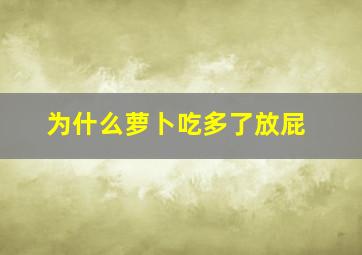 为什么萝卜吃多了放屁